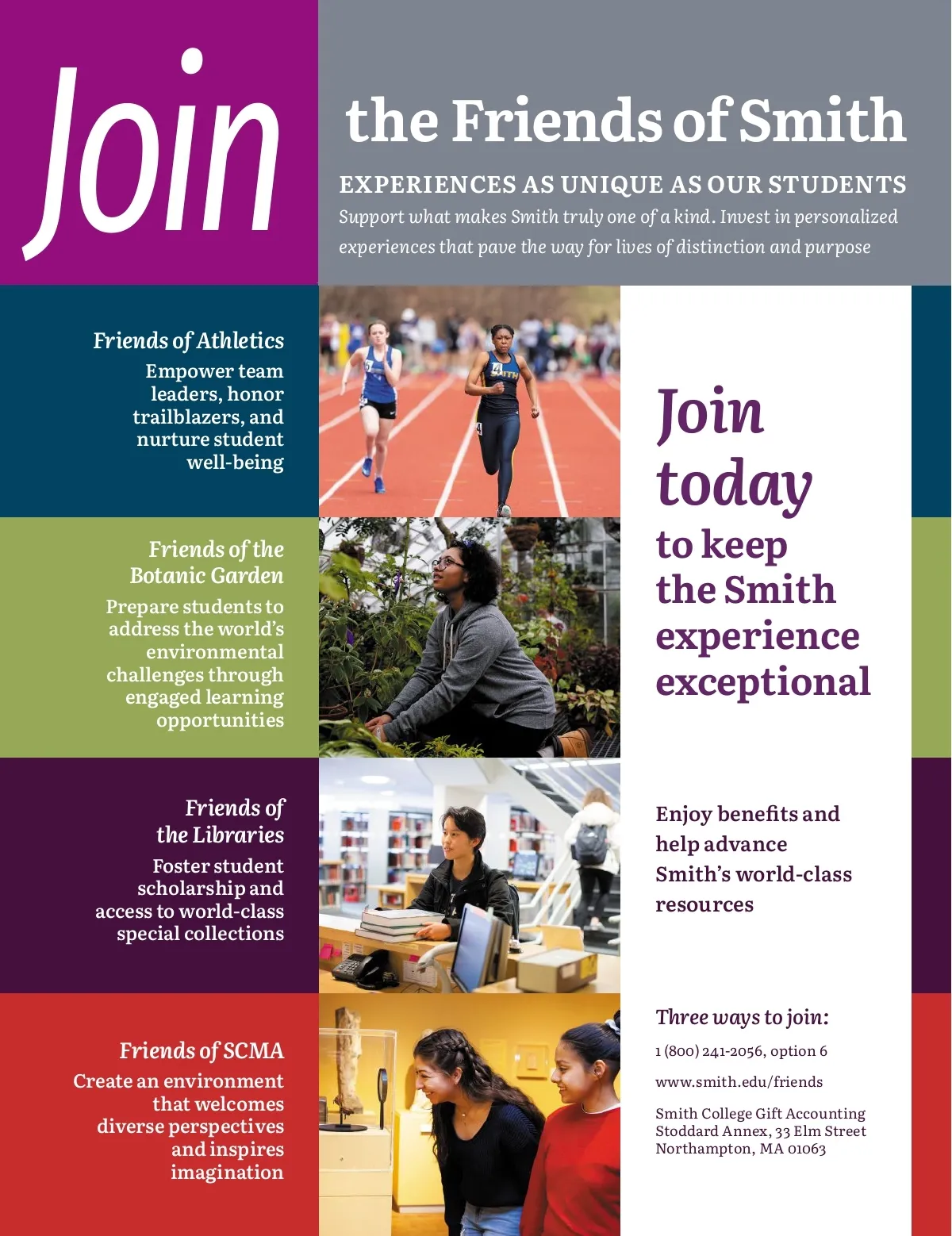 Join

the Friends of Smith

EXPERIENCES AS UNIQUE AS OUR STUDENTS

Support what makes Smith truly one of a kind. Invest in personalized experiences that pave the way for lives of distinction and purpose

Friends of Athletics

Empower team leaders, honor trailblazers, and nurture student well-being

Friends of the Botanic Garden

Prepare students to address the world's environmental challenges through engaged learning opportunities

Friends of the Libraries

Foster student scholarship and access to world-class special collections

Friends of SCMA

Create an environment that welcomes diverse perspectives and inspires imagination

Join today to keep the Smith experience exceptional

Enjoy benefits and help advance Smith's world-class resources

Three ways to join:

1 (800) 241-2056, option 6

www.smith.edu/friends

Smith College Gift Accounting
Stoddard Annex, 33 Elm Street
Northampton, MA 01063